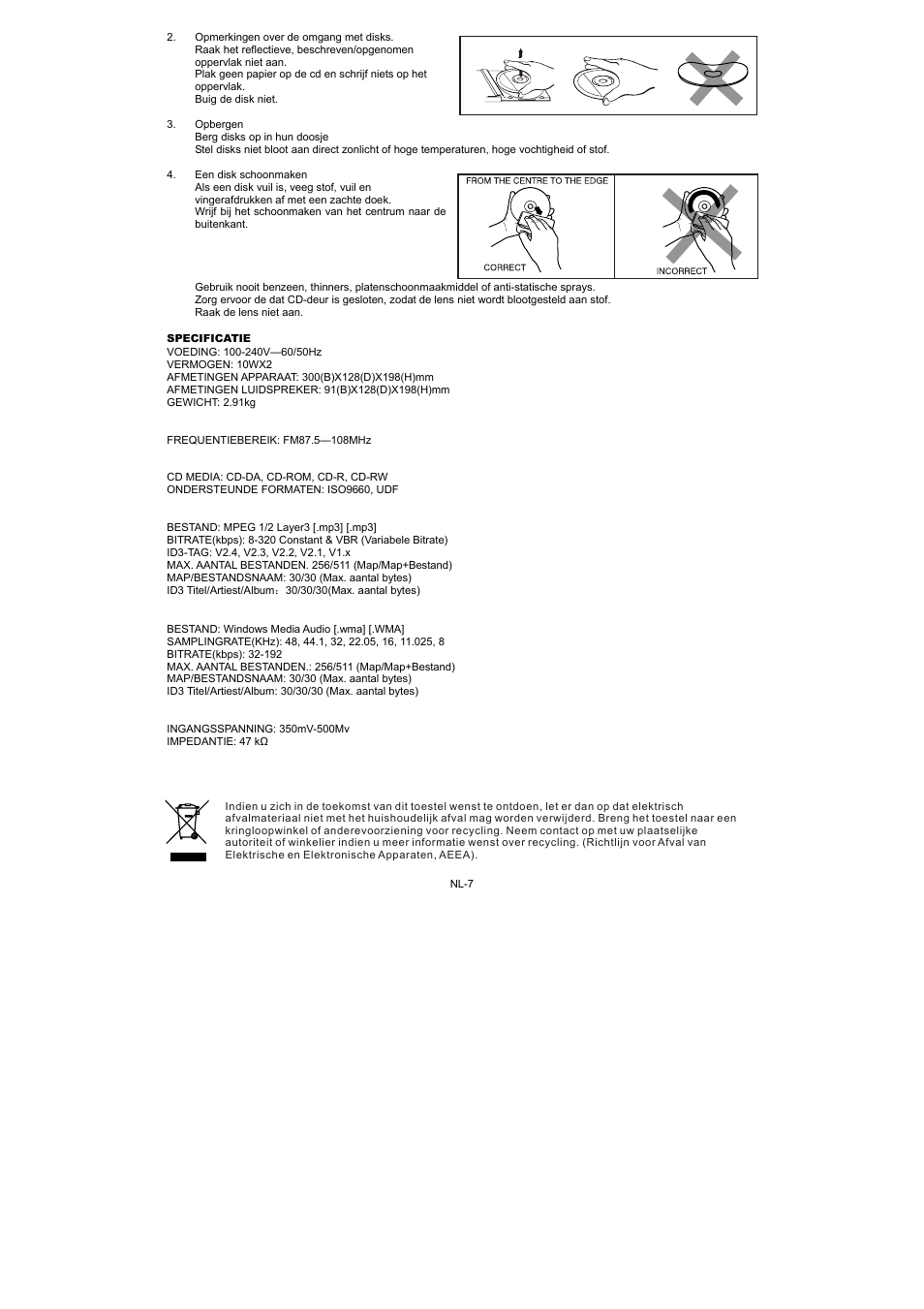 2. Opmerkingen over de omgang met disks.
Raak het reflectieve, beschreven/opgenomen oppervlak niet aan.
Plak geen papier op de cd en schrijf niets op het oppervlak.
Buig de disk niet.

3. Opbergen
Berg disks op in hun doosje
Stel disks niet bloot aan direct zonlicht of hoge temperaturen, hoge vochtigheid of stof.

4. Een disk schoonmaken
Als een disk vuil is, veeg stof, vuil en vingerafdrukken af met een zachte doek.
Wrijf bij het schoonmaken van het centrum naar de buitenkant.

FROM THE CENTRE TO THE EDGE

CORRECT

INCORRECT

Gebruik nooit benzeen, thinners, platenschoonmaakmiddel of anti-statische sprays.
Zorg ervoor de dat CD-deur is gesloten, zodat de lens niet wordt blootgesteld aan stof.
Raak de lens niet aan.

SPECIFICATIE
VOEDING: 100-240V—60/50Hz
VERMOGEN: 10WX2
AFMETINGEN APPARAAT: 300(B)X128(D)X198(H)mm
AFMETINGEN LUIDSPREKER: 91(B)X128(D)X198(H)mm
GEWICHT: 2.91kg

FREQUENTIEBEREIK: FM87.5—108MHz

CD MEDIA: CD-DA, CD-ROM, CD-R, CD-RW
ONDERSTEUNDE FORMATEN: ISO9660, UDF

BESTAND: MPEG 1/2 Layer3 [.mp3] [.mp3]
BITRATE(kbps): 8-320 Constant & VBR (Variabele Bitrate)
ID3-TAG: V2.4, V2.3, V2.2, V2.1, V1.x
MAX. AANTAL BESTANDEN. 256/511 (Map/Map+Bestand)
MAP/BESTANDSNAAM: 30/30 (Max. aantal bytes)
ID3 Titel/Artiest/Album：30/30/30(Max. aantal bytes)

BESTAND: Windows Media Audio [.wma] [.WMA]
SAMPLINGRATE(KHz): 48, 44.1, 32, 22.05, 16, 11.025, 8
BITRATE(kbps): 32-192
MAX. AANTAL BESTANDEN.: 256/511 (Map/Map+Bestand)
MAP/BESTANDSNAAM: 30/30 (Max. aantal bytes)
ID3 Titel/Artiest/Album: 30/30/30 (Max. aantal bytes)

INGANGSSPANNING: 350mV-500Mv
IMPEDANTIE: 47 kΩ

Indien u zich in de toekomst van dit toestel wenst te ontdoen, let er dan op dat elektrisch afvalmateriaal niet met het huishoudelijk afval mag worden verwijderd. Breng het toestel naar een kringloopwinkel of anderevoorziening voor recycling. Neem contact op met uw plaatselijke autoriteit of winkelier indien u meer informatie wenst over recycling. (Richtlijn voor Afval van Elektrische en Elektronische Apparaten, AEEA).

NL-7